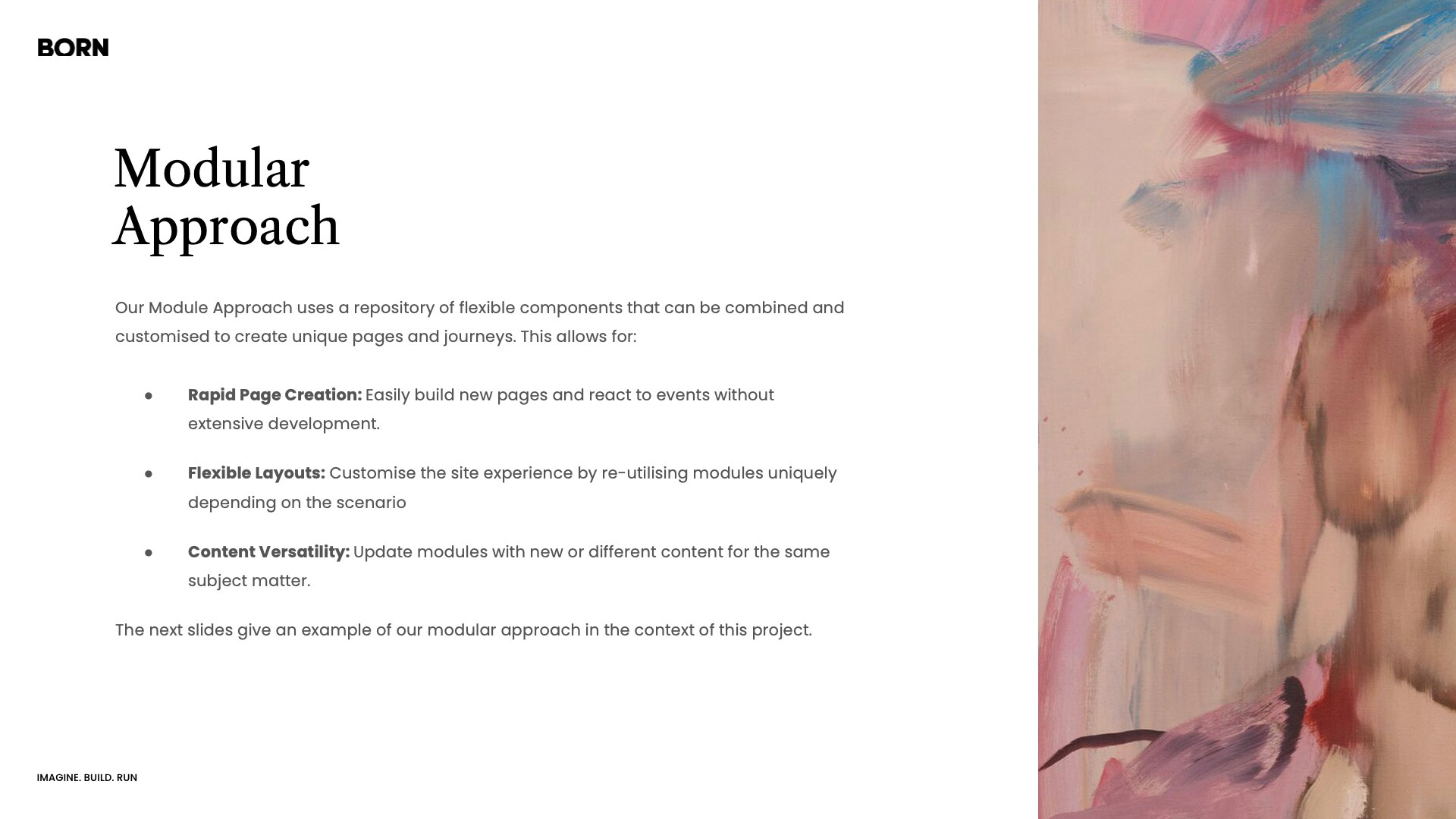 BORN

Modular
Approach

Our Module Approach uses a repository of flexible components that can be combined and customised to create unique pages and journeys. This allows for:

• Rapid Page Creation: Easily build new pages and react to events without extensive development.

• Flexible Layouts: Customise the site experience by re-utilising modules uniquely depending on the scenario

• Content Versatility: Update modules with new or different content for the same subject matter.

The next slides give an example of our modular approach in the context of this project.

IMAGINE. BUILD. RUN